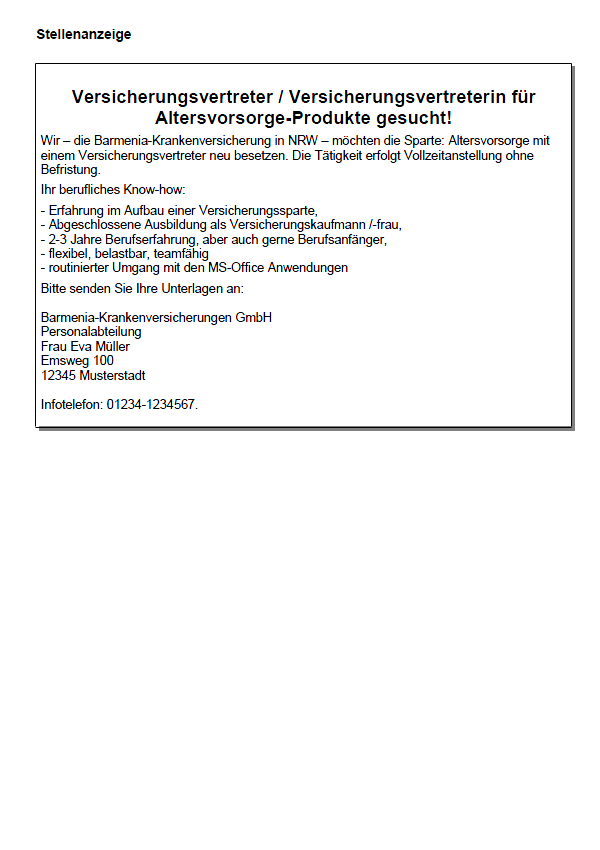 Stellenanzeige

Versicherungsvertreter / Versicherungsvertreterin für Altersvorsorge-Produkte gesucht!

Wir – die Barmenia-Krankenversicherung in NRW – möchten die Sparte: Altersvorsorge mit einem Versicherungsvertreter neu besetzen. Die Tätigkeit erfolgt Vollzeitanstellung ohne Befristung.

Ihr berufliches Know-how:

- Erfahrung im Aufbau einer Versicherungssparte,
- Abgeschlossene Ausbildung als Versicherungskaufmann /-frau,
- 2-3 Jahre Berufserfahrung, aber auch gerne Berufsanfänger,
- flexibel, belastbar, teamfähig
- routinierter Umgang mit den MS-Office Anwendungen

Bitte senden Sie Ihre Unterlagen an:

Barmenia-Krankenversicherungen GmbH
Personalabteilung
Frau Eva Müller
Emsweg 100
12345 Musterstadt

Infotelefon: 01234-1234567.